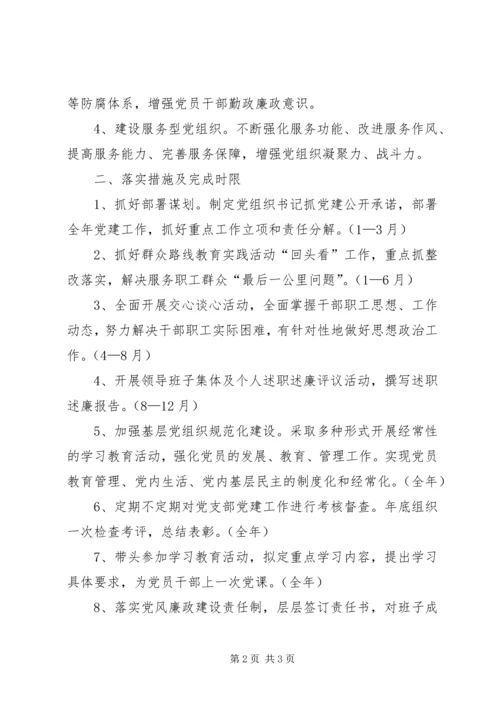 等防腐体系，增强党员干部勤政廉政意识。

4、建设服务型党组织。不断强化服务功能、改进服务作风、提高服务能力、完善服务保障，增强党组织凝聚力、战斗力。

二、落实措施及完成时限

1、抓好部署谋划。制定党组织书记抓党建公开承诺，部署全年党建工作，抓好重点工作立项和责任分解。(1—3月)

2、抓好群众路线教育实践活动“回头看”工作，重点抓整改落实，解决服务职工群众“最后一公里问题”。(1—6月)

3、全面开展交心谈心活动，全面掌握干部职工思想、工作动态，努力解决干部职工实际困难，有针对性地做好思想政治工作。(4—8月)

4、开展领导班子集体及个人述职述廉评议活动，撰写述职述廉报告。(8—12月)

5、加强基层党组织规范化建设。采取多种形式开展经常性的学习教育活动，强化党员的发展、教育、管理工作。实现党员教育管理、党内生活、党内基层民主的制度化和经常化。(全年)

6、定期不定期对党支部党建工作进行考核督查。年底组织一次检查考评，总结表彰。(全年)

7、带头参加学习教育活动，拟定重点学习内容，提出学习具体要求，为党员干部上一次党课。(全年)

8、落实党风廉政建设责任制，层层签订责任书，对班子成

第2页 共3页